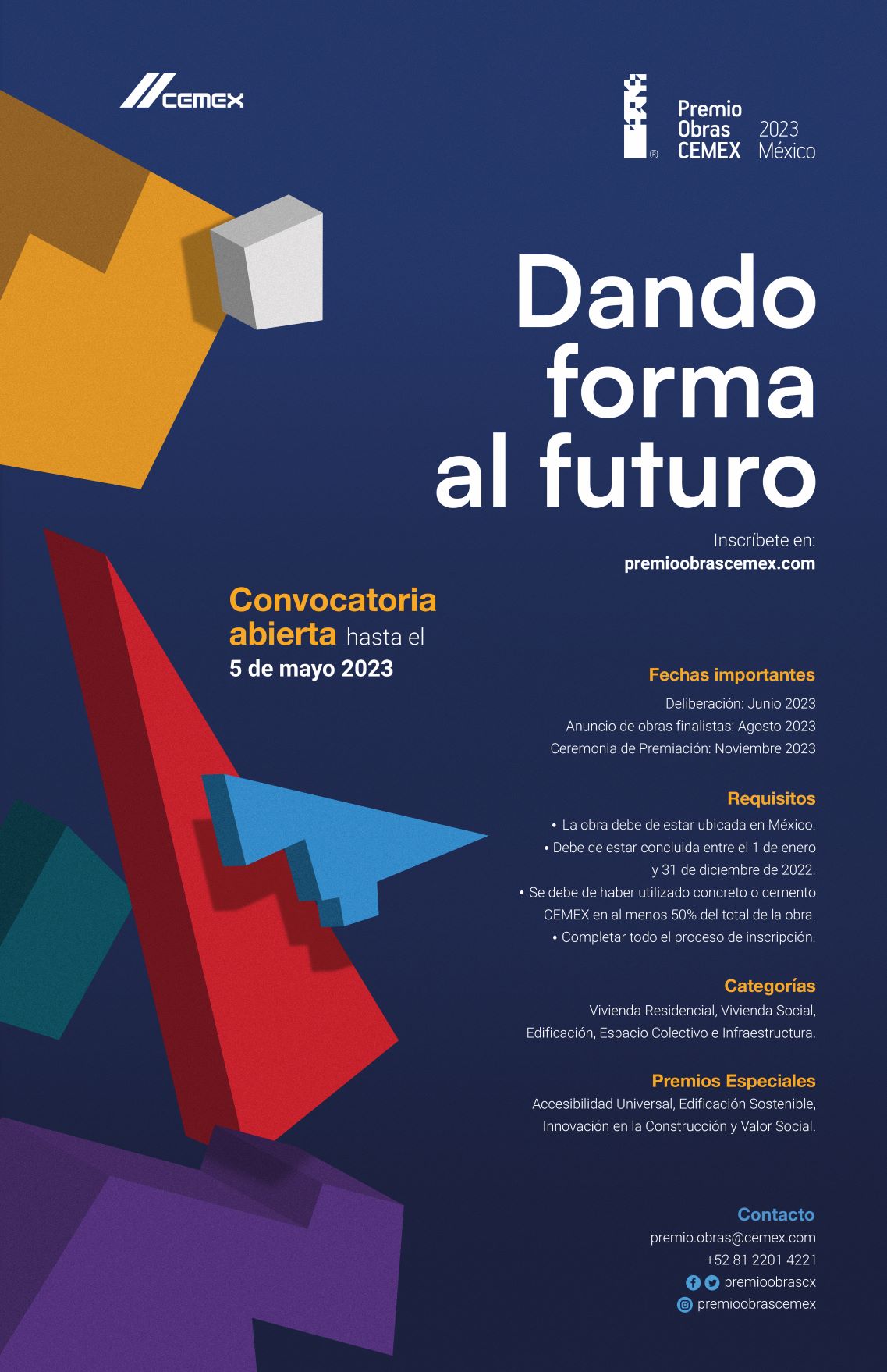 CEMEX

Premio
Obras
CEMEX
2023
México

Dando forma al futuro

Inscríbete en:
premioobrascemex.com

Convocatoria abierta hasta el
5 de mayo 2023

Fechas importantes

Deliberación: Junio 2023
Anuncio de obras finalistas: Agosto 2023
Ceremonia de Premiación: Noviembre 2023

Requisitos

• La obra debe de estar ubicada en México.
• Debe de estar concluida entre el 1 de enero y 31 de diciembre de 2022.
• Se debe de haber utilizado concreto o cemento CEMEX en al menos 50% del total de la obra.
• Completar todo el proceso de inscripción.

Categorías

Vivienda Residencial, Vivienda Social, Edificación, Espacio Colectivo e Infraestructura.

Premios Especiales

Accesibilidad Universal, Edificación Sostenible, Innovación en la Construcción y Valor Social.

Contacto
premio.obras@cemex.com
+52 81 2201 4221
premioobrascx
premioobrascemex